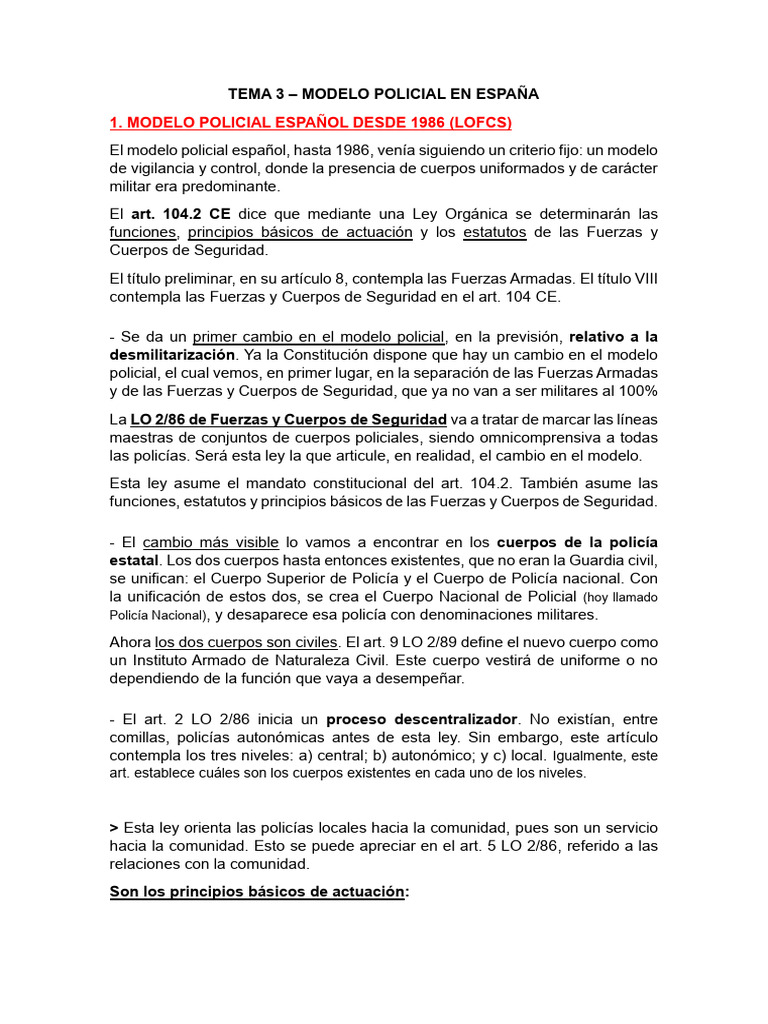 TEMA 3 – MODELO POLICIAL EN ESPAÑA

1. MODELO POLICIAL ESPAÑOL DESDE 1986 (LOFCS)

El modelo policial español, hasta 1986, venía siguiendo un criterio fijo: un modelo de vigilancia y control, donde la presencia de cuerpos uniformados y de carácter militar era predominante.

El art. 104.2 CE dice que mediante una Ley Orgánica se determinarán las funciones, principios básicos de actuación y los estatutos de las Fuerzas y Cuerpos de Seguridad.

El título preliminar, en su artículo 8, contempla las Fuerzas Armadas. El título VIII contempla las Fuerzas y Cuerpos de Seguridad en el art. 104 CE.

- Se da un primer cambio en el modelo policial, en la previsión, relativo a la desmilitarización. Ya la Constitución dispone que hay un cambio en el modelo policial, el cual vemos, en primer lugar, en la separación de las Fuerzas Armadas y de las Fuerzas y Cuerpos de Seguridad, que ya no van a ser militares al 100%

La LO 2/86 de Fuerzas y Cuerpos de Seguridad va a tratar de marcar las líneas maestras de conjuntos de cuerpos policiales, siendo omnicomprensiva a todas las policías. Será esta ley la que articule, en realidad, el cambio en el modelo.

Esta ley asume el mandato constitucional del art. 104.2. También asume las funciones, estatutos y principios básicos de las Fuerzas y Cuerpos de Seguridad.

- El cambio más visible lo vamos a encontrar en los cuerpos de la policía estatal. Los dos cuerpos hasta entonces existentes, que no eran la Guardia civil, se unifican: el Cuerpo Superior de Policía y el Cuerpo de Policía nacional. Con la unificación de estos dos, se crea el Cuerpo Nacional de Policial (hoy llamado Policía Nacional), y desaparece esa policía con denominaciones militares.

Ahora los dos cuerpos son civiles. El art. 9 LO 2/89 define el nuevo cuerpo como un Instituto Armado de Naturaleza Civil. Este cuerpo vestirá de uniforme o no dependiendo de la función que vaya a desempeñar.

- El art. 2 LO 2/86 inicia un proceso descentralizador. No existían, entre comillas, policías autonómicas antes de esta ley. Sin embargo, este artículo contempla los tres niveles: a) central; b) autonómico; y c) local. Igualmente, este art. establece cuáles son los cuerpos existentes en cada uno de los niveles.

> Esta ley orienta las policías locales hacia la comunidad, pues son un servicio hacia la comunidad. Esto se puede apreciar en el art. 5 LO 2/86, referido a las relaciones con la comunidad.

Son los principios básicos de actuación: